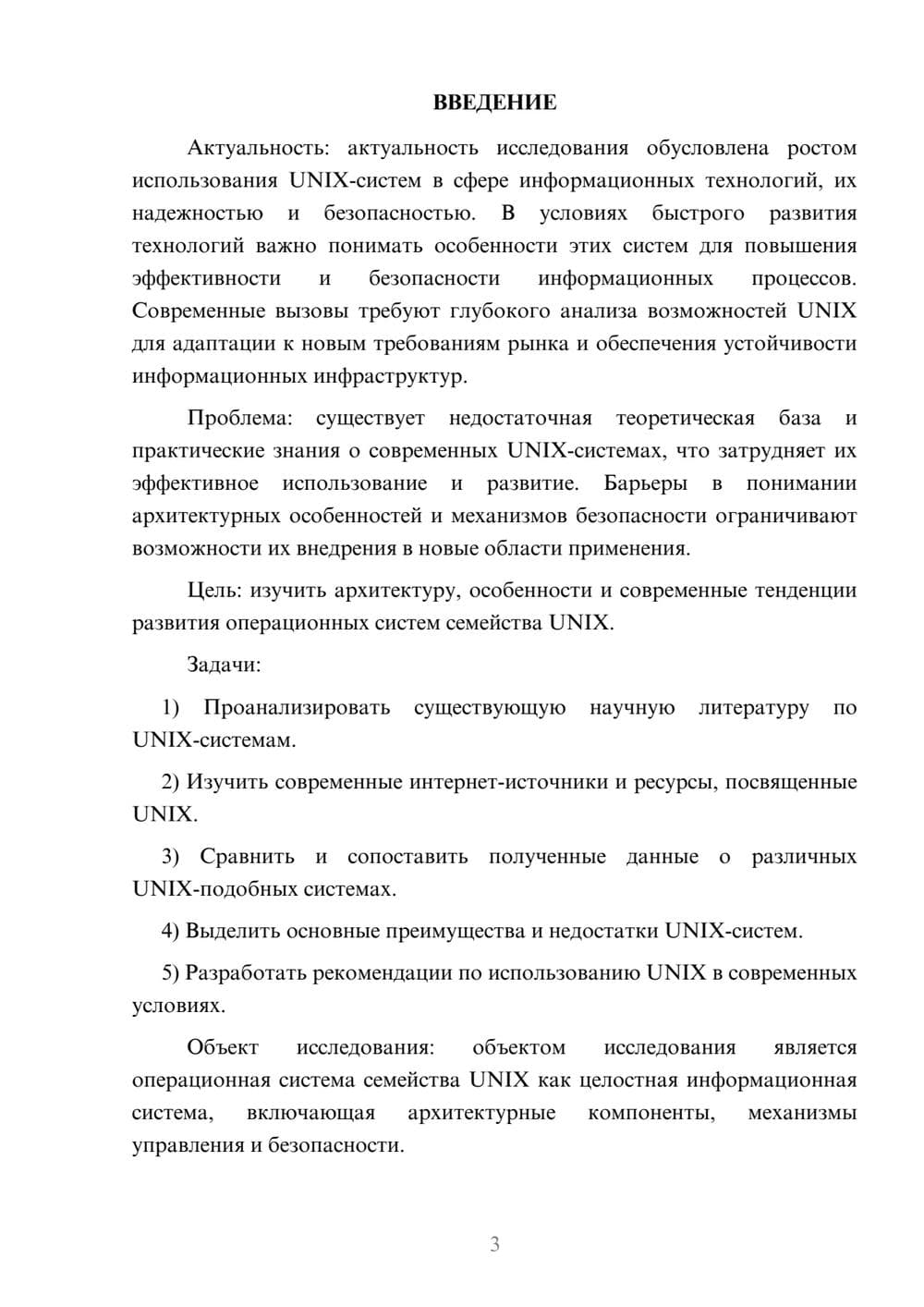 ВВЕДЕНИЕ

Актуальность: актуальность исследования обусловлена ростом использования UNIX-систем в сфере информационных технологий, их надежностью и безопасностью. В условиях быстрого развития технологий важно понимать особенности этих систем для повышения эффективности и безопасности информационных процессов. Современные вызовы требуют глубокого анализа возможностей UNIX для адаптации к новым требованиям рынка и обеспечения устойчивости информационных инфраструктур.

Проблема: существует недостаточная теоретическая база и практические знания о современных UNIX-системах, что затрудняет их эффективное использование и развитие. Барьеры в понимании архитектурных особенностей и механизмов безопасности ограничивают возможности их внедрения в новые области применения.

Цель: изучить архитектуру, особенности и современные тенденции развития операционных систем семейства UNIX.

Задачи:

1) Проанализировать существующую научную литературу по UNIX-системам.

2) Изучить современные интернет-источники и ресурсы, посвященные UNIX.

3) Сравнить и сопоставить полученные данные о различных UNIX-подобных системах.

4) Выделить основные преимущества и недостатки UNIX-систем.

5) Разработать рекомендации по использованию UNIX в современных условиях.

Объект исследования: объектом исследования является операционная система семейства UNIX как целостная информационная система, включающая архитектурные компоненты, механизмы управления и безопасности.

3